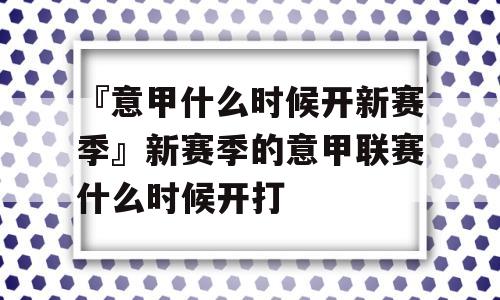 『意甲什么时候开新赛季』新赛季的意甲联赛什么时候开打